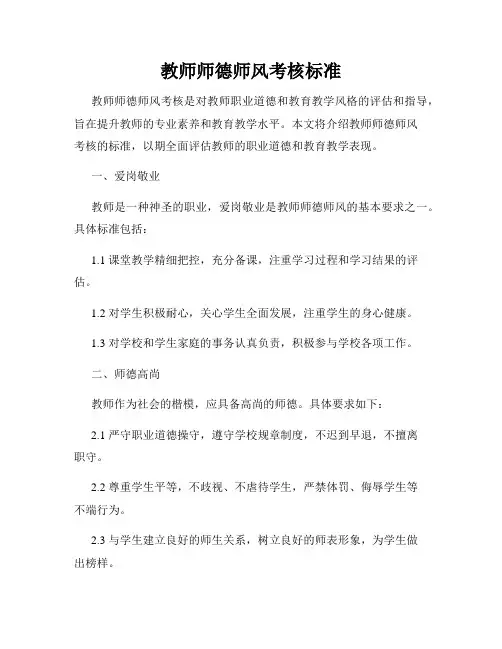 教师师德师风考核标准

教师师德师风考核是对教师职业道德和教育教学风格的评估和指导，旨在提升教师的专业素养和教育教学水平。本文将介绍教师师德师风考核的标准，以期全面评估教师的职业道德和教育教学表现。

一、爱岗敬业

教师是一种神圣的职业，爱岗敬业是教师师德师风的基本要求之一。具体标准包括：

1.1 课堂教学精细把控，充分备课，注重学习过程和学习结果的评估。

1.2 对学生积极耐心，关心学生全面发展，注重学生的身心健康。

1.3 对学校和学生家庭的事务认真负责，积极参与学校各项工作。

二、师德高尚

教师作为社会的楷模，应具备高尚的师德。具体要求如下：

2.1 严守职业道德操守，遵守学校规章制度，不迟到早退，不擅离职守。

2.2 尊重学生平等，不歧视、不虐待学生，严禁体罚、侮辱学生等不端行为。

2.3 与学生建立良好的师生关系，树立良好的师表形象，为学生做出榜样。